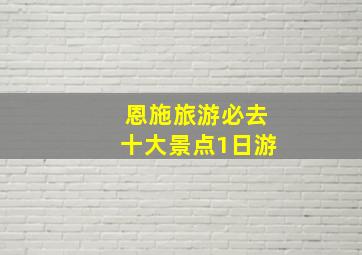 恩施旅游必去
十大景点1日游